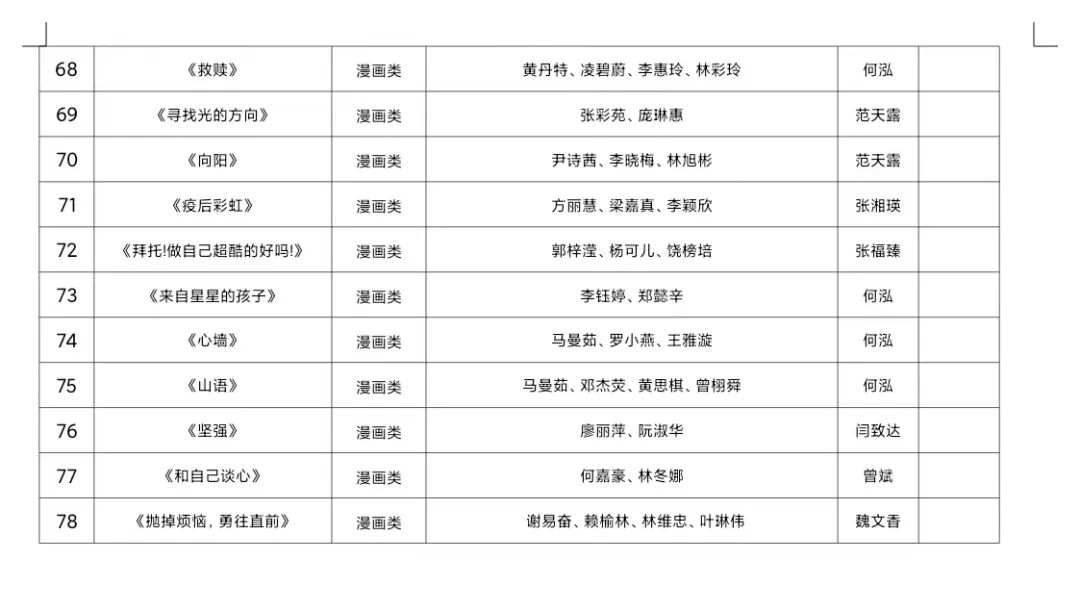 | 68 | 《救赎》 | 漫画类 | 黄丹特、凌碧蔚、李惠玲、林彩玲 | 何泓 | |
|---|---|---|---|---|---|
| 69 | 《寻找光的方向》 | 漫画类 | 张彩苑、庞琳惠 | 范天露 | |
| 70 | 《向阳》 | 漫画类 | 尹诗茜、李晓梅、林旭彬 | 范天露 | |
| 71 | 《疫后彩虹》 | 漫画类 | 方丽慧、梁嘉真、李颖欣 | 张湘瑛 | |
| 72 | 《拜托!做自己超酷的好吗!》 | 漫画类 | 郭梓滢、杨可儿、饶榜培 | 张福臻 | |
| 73 | 《来自星星的孩子》 | 漫画类 | 李钰婷、郑懿辛 | 何泓 | |
| 74 | 《心墙》 | 漫画类 | 马曼茹、罗小燕、王雅漩 | 何泓 | |
| 75 | 《山语》 | 漫画类 | 马曼茹、邓杰荧、黄思棋、曾栩舜 | 何泓 | |
| 76 | 《坚强》 | 漫画类 | 廖丽萍、阮淑华 | 闫致达 | |
| 77 | 《和自己谈心》 | 漫画类 | 何嘉豪、林冬娜 | 曾斌 | |
| 78 | 《抛掉烦恼，勇往直前》 | 漫画类 | 谢易奋、赖榆林、林维忠、叶琳伟 | 魏文香 | |